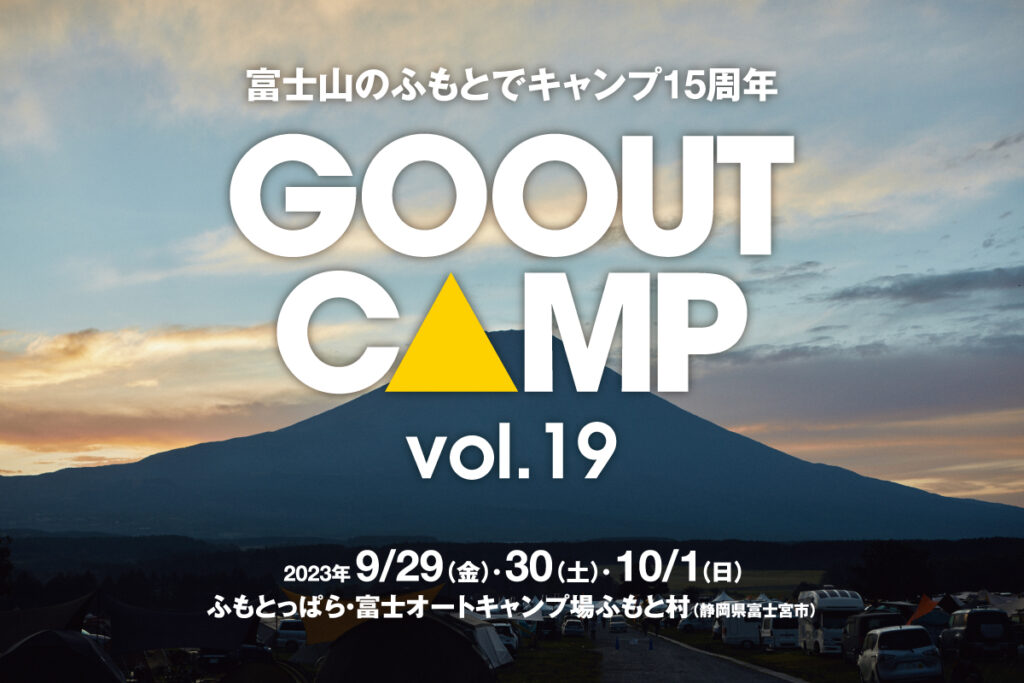 富士山のふもとでキャンプ15周年

GOOUT CAMP

vol.19

2023年 9/29(金)・30(土)・10/1(日)
ふもとっぱら・富士オートキャンプ場ふもと村(静岡県富士宮市)